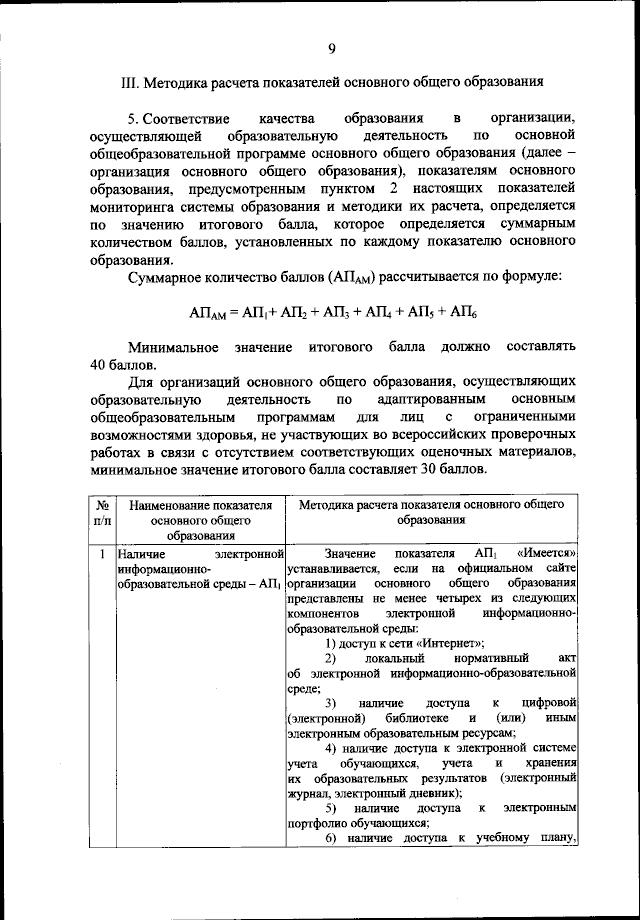 9

III. Методика расчета показателей основного общего образования

5. Соответствие качества образования в организации, осуществляющей образовательную деятельность по основной общеобразовательной программе основного общего образования (далее – организация основного общего образования), показателям основного образования, предусмотренным пунктом 2 настоящих показателей мониторинга системы образования и методики их расчета, определяется по значению итогового балла, которое определяется суммарным количеством баллов, установленных по каждому показателю основного образования.

Суммарное количество баллов ($АП_{АМ}$) рассчитывается по формуле:

$АП_{АМ} = АП_1 + АП_2 + АП_3 + АП_4 + АП_5 + АП_6$

Минимальное значение итогового балла должно составлять 40 баллов.

Для организаций основного общего образования, осуществляющих образовательную деятельность по адаптированным основным общеобразовательным программам для лиц с ограниченными возможностями здоровья, не участвующих во всероссийских проверочных работах в связи с отсутствием соответствующих оценочных материалов, минимальное значение итогового балла составляет 30 баллов.

| № п/п | Наименование показателя основного общего образования | Методика расчета показателя основного общего образования |
|---|---|---|
| 1 | Наличие электронной информационно-образовательной среды – $АП_1$ | Значение показателя $АП_1$ «Имеется» устанавливается, если на официальном сайте организации основного общего образования представлены не менее четырех из следующих компонентов электронной информационно-образовательной среды: 1) доступ к сети «Интернет»; 2) локальный нормативный акт об электронной информационно-образовательной среде; 3) наличие доступа к цифровой (электронной) библиотеке и (или) иным электронным образовательным ресурсам; 4) наличие доступа к электронной системе учета обучающихся, учета и хранения их образовательных результатов (электронный журнал, электронный дневник); 5) наличие доступа к электронным портфолио обучающихся; 6) наличие доступа к учебному плану, |